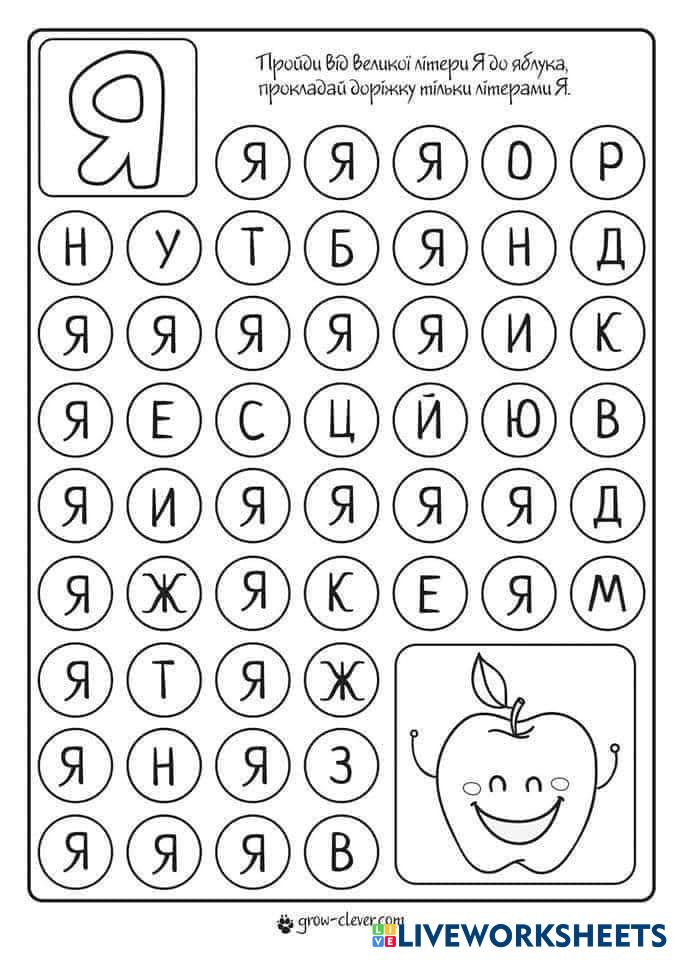 Я

Пройди від великої літери Я до яблука, прокладай доріжку тільки літерами Я.

Я Я Я О Р

Н У Т Б Я Н Д

Я Я Я Я Я И К

Я Е С Ц Й Ю В

Я И Я Я Я Я Д

Я Ж Я К Е Я М

Я Т Я Ж

Я Н Я З

Я Я Я В

grow-clever.com

LIVEWORKSHEETS